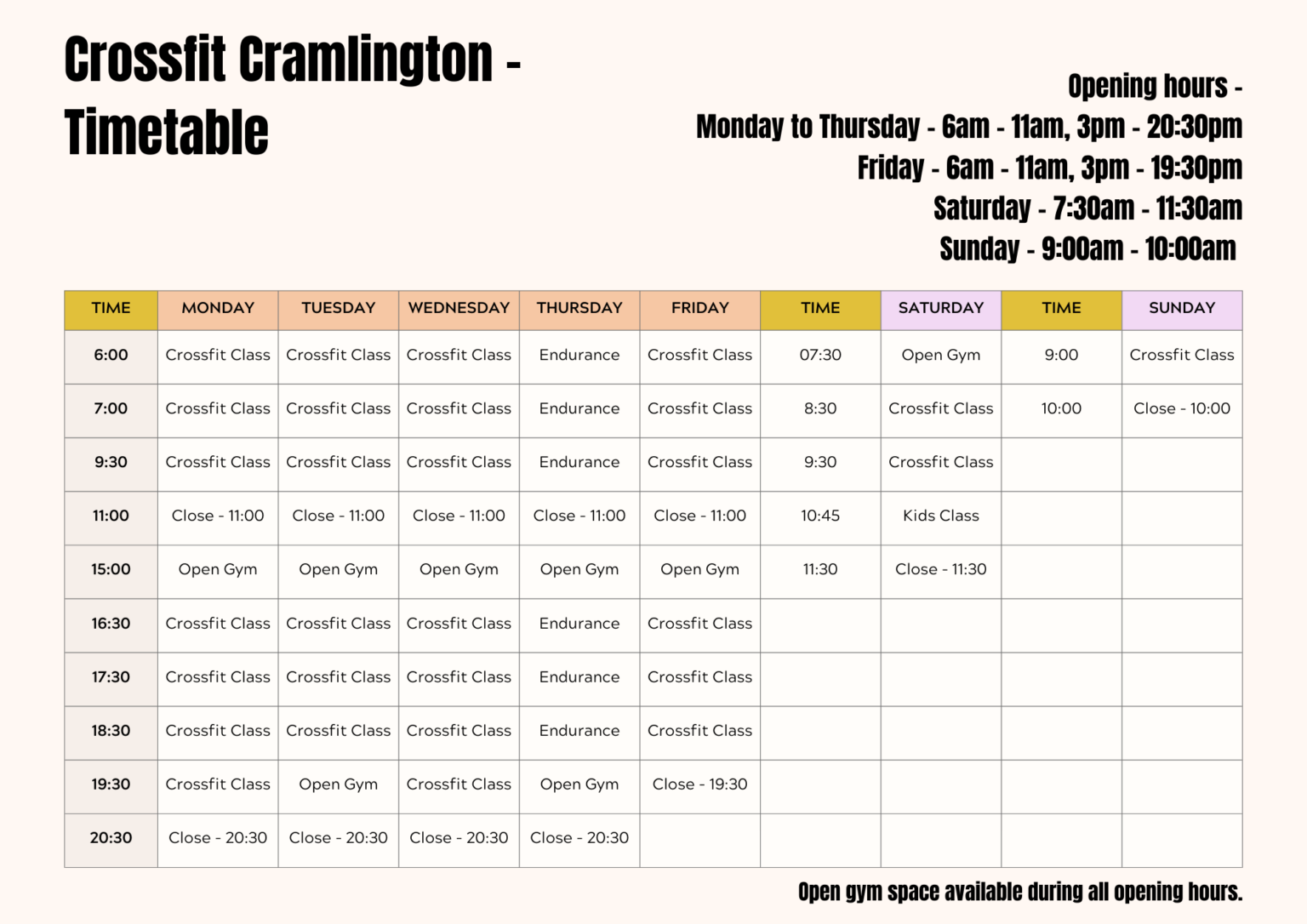 Crossfit Cramlington - Timetable

Opening hours -
Monday to Thursday - 6am - 11am, 3pm - 20:30pm
Friday - 6am - 11am, 3pm - 19:30pm
Saturday - 7:30am - 11:30am
Sunday - 9:00am - 10:00am

| TIME | MONDAY | TUESDAY | WEDNESDAY | THURSDAY | FRIDAY | TIME | SATURDAY | TIME | SUNDAY |
|---|---|---|---|---|---|---|---|---|---|
| 6:00 | Crossfit Class | Crossfit Class | Crossfit Class | Endurance | Crossfit Class | 07:30 | Open Gym | 9:00 | Crossfit Class |
| 7:00 | Crossfit Class | Crossfit Class | Crossfit Class | Endurance | Crossfit Class | 8:30 | Crossfit Class | 10:00 | Close - 10:00 |
| 9:30 | Crossfit Class | Crossfit Class | Crossfit Class | Endurance | Crossfit Class | 9:30 | Crossfit Class | | |
| 11:00 | Close - 11:00 | Close - 11:00 | Close - 11:00 | Close - 11:00 | Close - 11:00 | 10:45 | Kids Class | | |
| 15:00 | Open Gym | Open Gym | Open Gym | Open Gym | Open Gym | 11:30 | Close - 11:30 | | |
| 16:30 | Crossfit Class | Crossfit Class | Crossfit Class | Endurance | Crossfit Class | | | | |
| 17:30 | Crossfit Class | Crossfit Class | Crossfit Class | Endurance | Crossfit Class | | | | |
| 18:30 | Crossfit Class | Crossfit Class | Crossfit Class | Endurance | Crossfit Class | | | | |
| 19:30 | Crossfit Class | Open Gym | Crossfit Class | Open Gym | Close - 19:30 | | | | |
| 20:30 | Close - 20:30 | Close - 20:30 | Close - 20:30 | Close - 20:30 | | | | | |

Open gym space available during all opening hours.